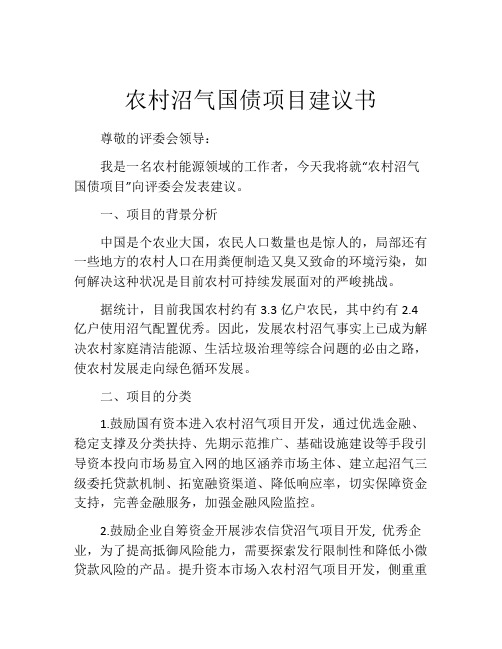 农村沼气国债项目建议书

尊敬的评委会领导：

我是一名农村能源领域的工作者，今天我将就“农村沼气国债项目”向评委会发表建议。

一、项目的背景分析

中国是个农业大国，农民人口数量也是惊人的，局部还有一些地方的农村人口在用粪便制造又臭又致命的环境污染，如何解决这种状况是目前农村可持续发展面对的严峻挑战。

据统计，目前我国农村约有 3.3 亿户农民，其中约有 2.4 亿户使用沼气配置优秀。因此，发展农村沼气事实上已成为解决农村家庭清洁能源、生活垃圾治理等综合问题的必由之路，使农村发展走向绿色循环发展。

二、项目的分类

1.鼓励国有资本进入农村沼气项目开发，通过优选金融、稳定支撑及分类扶持、先期示范推广、基础设施建设等手段引导资本投向市场易宜入网的地区涵养市场主体、建立起沼气三级委托贷款机制、拓宽融资渠道、降低响应率，切实保障资金支持，完善金融服务，加强金融风险监控。

2.鼓励企业自筹资金开展涉农信贷沼气项目开发, 优秀企业，为了提高抵御风险能力，需要探索发行限制性和降低小微贷款风险的产品。提升资本市场入农村沼气项目开发，侧重重